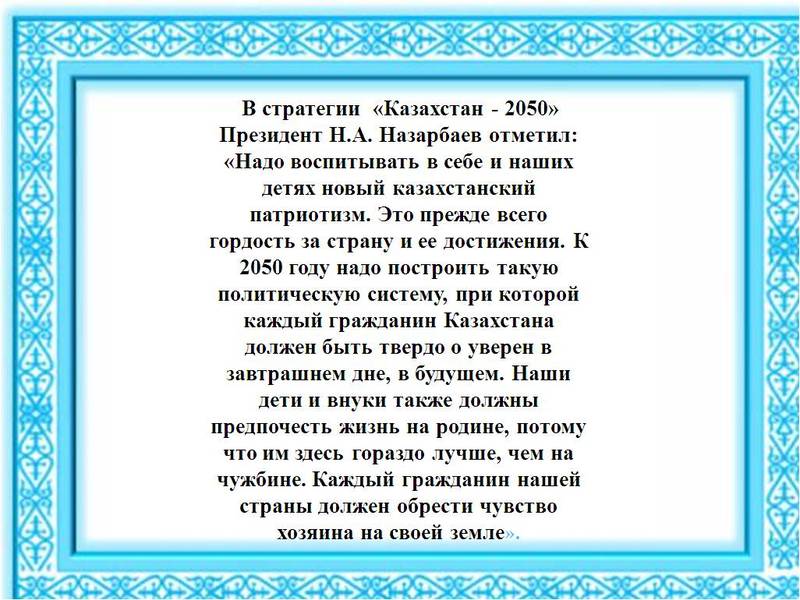 В стратегии «Казахстан - 2050» Президент Н.А. Назарбаев отметил: «Надо воспитывать в себе и наших детях новый казахстанский патриотизм. Это прежде всего гордость за страну и ее достижения. К 2050 году надо построить такую политическую систему, при которой каждый гражданин Казахстана должен быть твердо о уверен в завтрашнем дне, в будущем. Наши дети и внуки также должны предпочесть жизнь на родине, потому что им здесь гораздо лучше, чем на чужбине. Каждый гражданин нашей страны должен обрести чувство хозяина на своей земле».